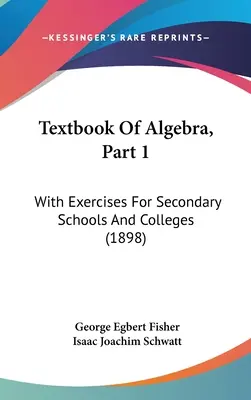 —KESSINGER'S RARE REPRINTS—

Textbook Of Algebra, Part 1

With Exercises For Secondary Schools And Colleges (1898)

George Egbert Fisher
Isaac Joachim Schwatt